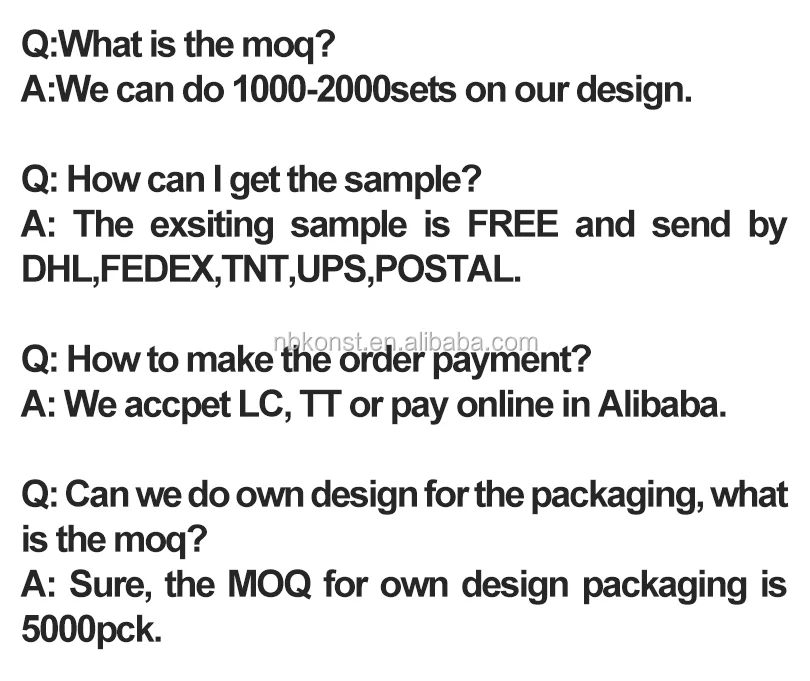 Q:What is the moq?
A:We can do 1000-2000sets on our design.

Q: How can I get the sample?
A: The exsiting sample is FREE and send by DHL,FEDEX,TNT,UPS,POSTAL.

Q: How to make the order payment?
A: We accpet LC, TT or pay online in Alibaba.

Q: Can we do own design for the packaging, what is the moq?
A: Sure, the MOQ for own design packaging is 5000pck.

nbkonst.en.alibaba.com